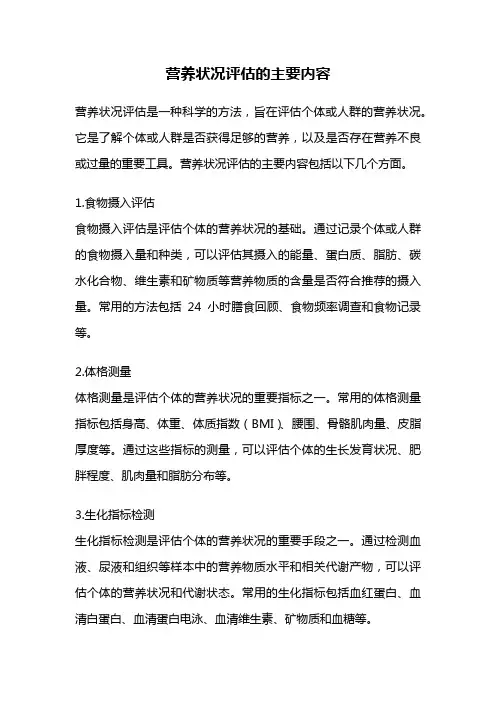 营养状况评估的主要内容

营养状况评估是一种科学的方法，旨在评估个体或人群的营养状况。它是了解个体或人群是否获得足够的营养，以及是否存在营养不良或过量的重要工具。营养状况评估的主要内容包括以下几个方面。

1.食物摄入评估
食物摄入评估是评估个体的营养状况的基础。通过记录个体或人群的食物摄入量和种类，可以评估其摄入的能量、蛋白质、脂肪、碳水化合物、维生素和矿物质等营养物质的含量是否符合推荐的摄入量。常用的方法包括 24 小时膳食回顾、食物频率调查和食物记录等。

2.体格测量
体格测量是评估个体的营养状况的重要指标之一。常用的体格测量指标包括身高、体重、体质指数（BMI）、腰围、骨骼肌肉量、皮脂厚度等。通过这些指标的测量，可以评估个体的生长发育状况、肥胖程度、肌肉量和脂肪分布等。

3.生化指标检测
生化指标检测是评估个体的营养状况的重要手段之一。通过检测血液、尿液和组织等样本中的营养物质水平和相关代谢产物，可以评估个体的营养状况和代谢状态。常用的生化指标包括血红蛋白、血清白蛋白、血清蛋白电泳、血清维生素、矿物质和血糖等。